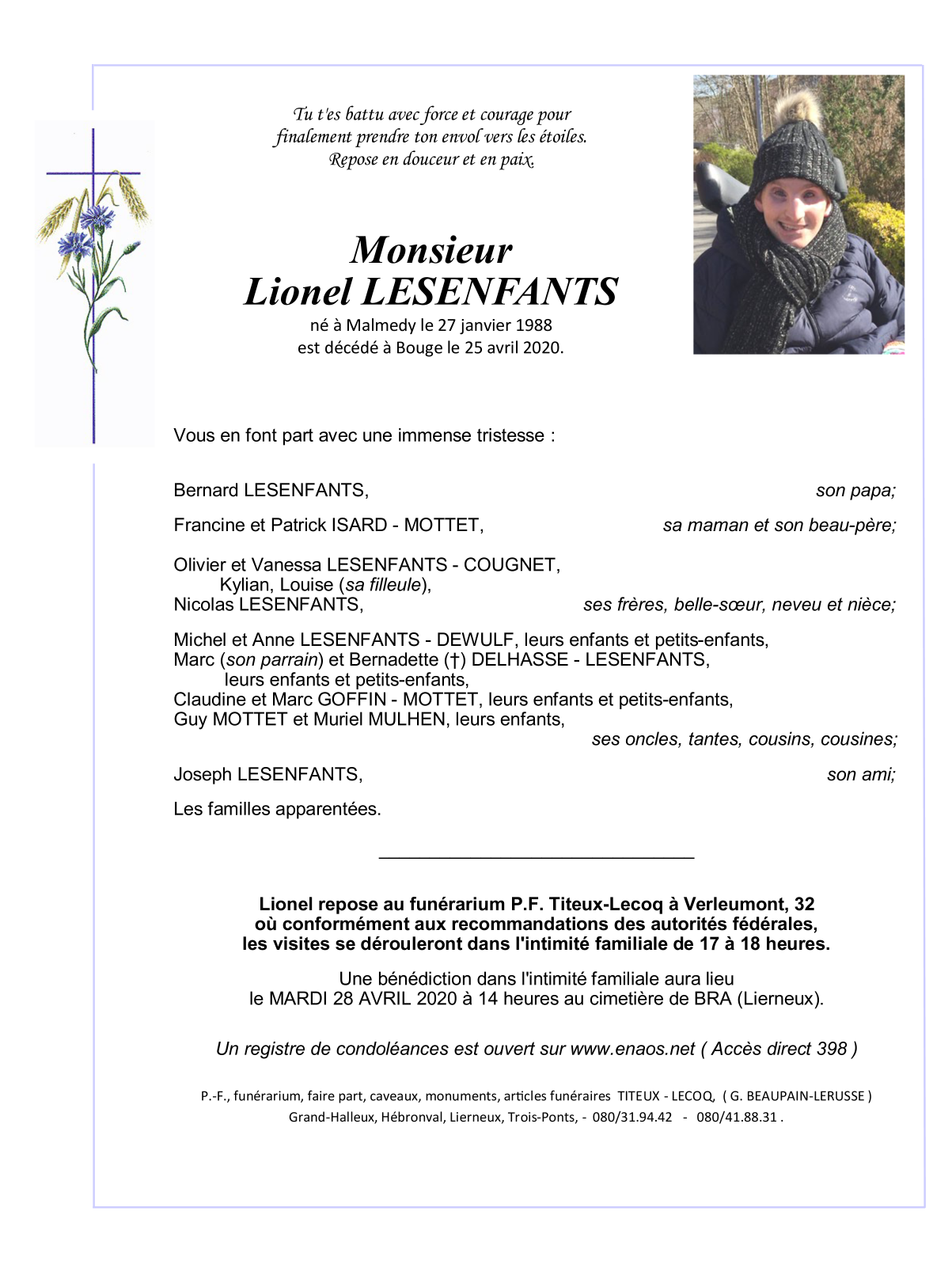 Tu t'es battu avec force et courage pour finalement prendre ton envol vers les étoiles. Repose en douceur et en paix.

Monsieur
Lionel LESENFANTS
né à Malmedy le 27 janvier 1988
est décédé à Bouge le 25 avril 2020.

Vous en font part avec une immense tristesse :

Bernard LESENFANTS, son papa;

Francine et Patrick ISARD - MOTTET, sa maman et son beau-père;

Olivier et Vanessa LESENFANTS - COUGNET,
Kylian, Louise (sa filleule),
Nicolas LESENFANTS, ses frères, belle-sœur, neveu et nièce;

Michel et Anne LESENFANTS - DEWULF, leurs enfants et petits-enfants,
Marc (son parrain) et Bernadette (†) DELHASSE - LESENFANTS,
leurs enfants et petits-enfants,
Claudine et Marc GOFFIN - MOTTET, leurs enfants et petits-enfants,
Guy MOTTET et Muriel MULHEN, leurs enfants,
ses oncles, tantes, cousins, cousines;

Joseph LESENFANTS, son ami;

Les familles apparentées.

Lionel repose au funérarium P.F. Titeux-Lecoq à Verleumont, 32
où conformément aux recommandations des autorités fédérales,
les visites se dérouleront dans l'intimité familiale de 17 à 18 heures.

Une bénédiction dans l'intimité familiale aura lieu
le MARDI 28 AVRIL 2020 à 14 heures au cimetière de BRA (Lierneux).

Un registre de condoléances est ouvert sur www.enaos.net ( Accès direct 398 )

P.-F., funérarium, faire part, caveaux, monuments, articles funéraires TITEUX - LECOQ, ( G. BEAUPAIN-LERUSSE )
Grand-Halleux, Hébronval, Lierneux, Trois-Ponts, - 080/31.94.42 - 080/41.88.31 .